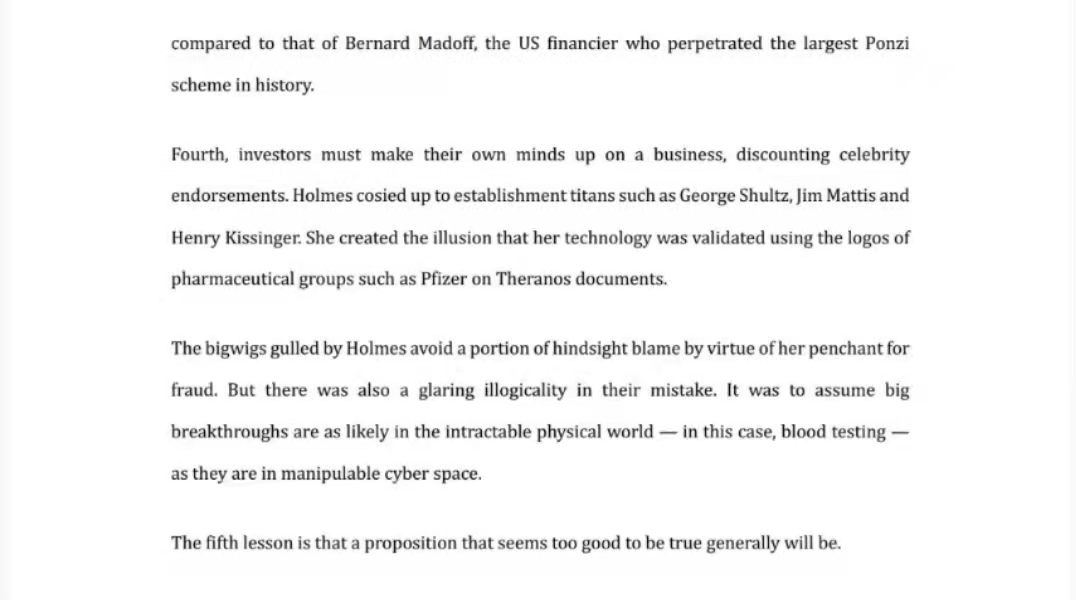 compared to that of Bernard Madoff, the US financier who perpetrated the largest Ponzi scheme in history.

Fourth, investors must make their own minds up on a business, discounting celebrity endorsements. Holmes cosied up to establishment titans such as George Shultz, Jim Mattis and Henry Kissinger. She created the illusion that her technology was validated using the logos of pharmaceutical groups such as Pfizer on Theranos documents.

The bigwigs gulled by Holmes avoid a portion of hindsight blame by virtue of her penchant for fraud. But there was also a glaring illogicality in their mistake. It was to assume big breakthroughs are as likely in the intractable physical world — in this case, blood testing — as they are in manipulable cyber space.

The fifth lesson is that a proposition that seems too good to be true generally will be.